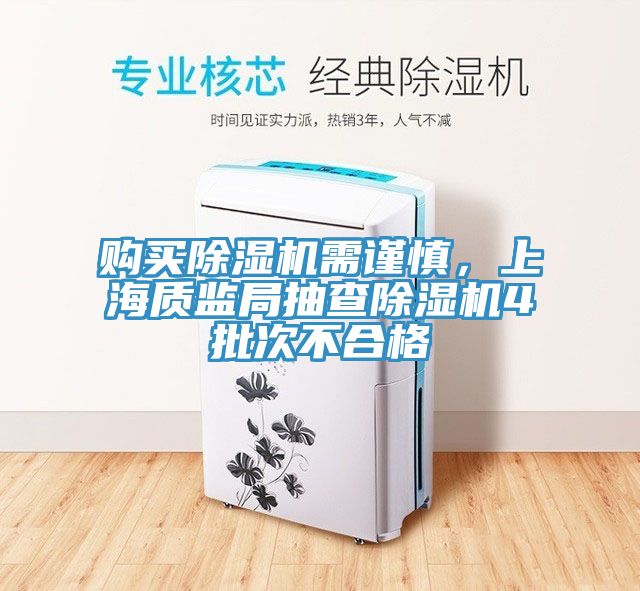 专业核芯 经典除湿机

时间见证实力派，热销3年，人气不减

购买除湿机需谨慎，上海质监局抽查除湿机4批次不合格